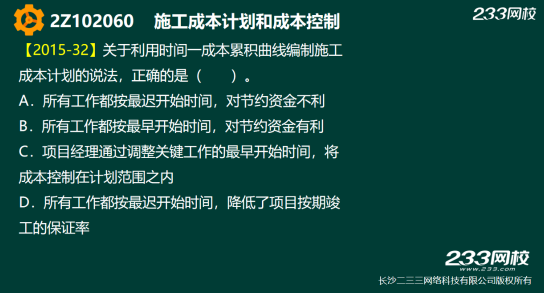 2Z102060 施工成本计划和成本控制

233网校

【2015-32】关于利用时间一成本累积曲线编制施工成本计划的说法，正确的是（ ）。

A．所有工作都按最迟开始时间，对节约资金不利

B．所有工作都按最早开始时间，对节约资金有利

C．项目经理通过调整关键工作的最早开始时间，将成本控制在计划范围之内

D．所有工作都按最迟开始时间，降低了项目按期竣工的保证率

233网校
www.233.com
长沙二三三网络科技有限公司版权所有